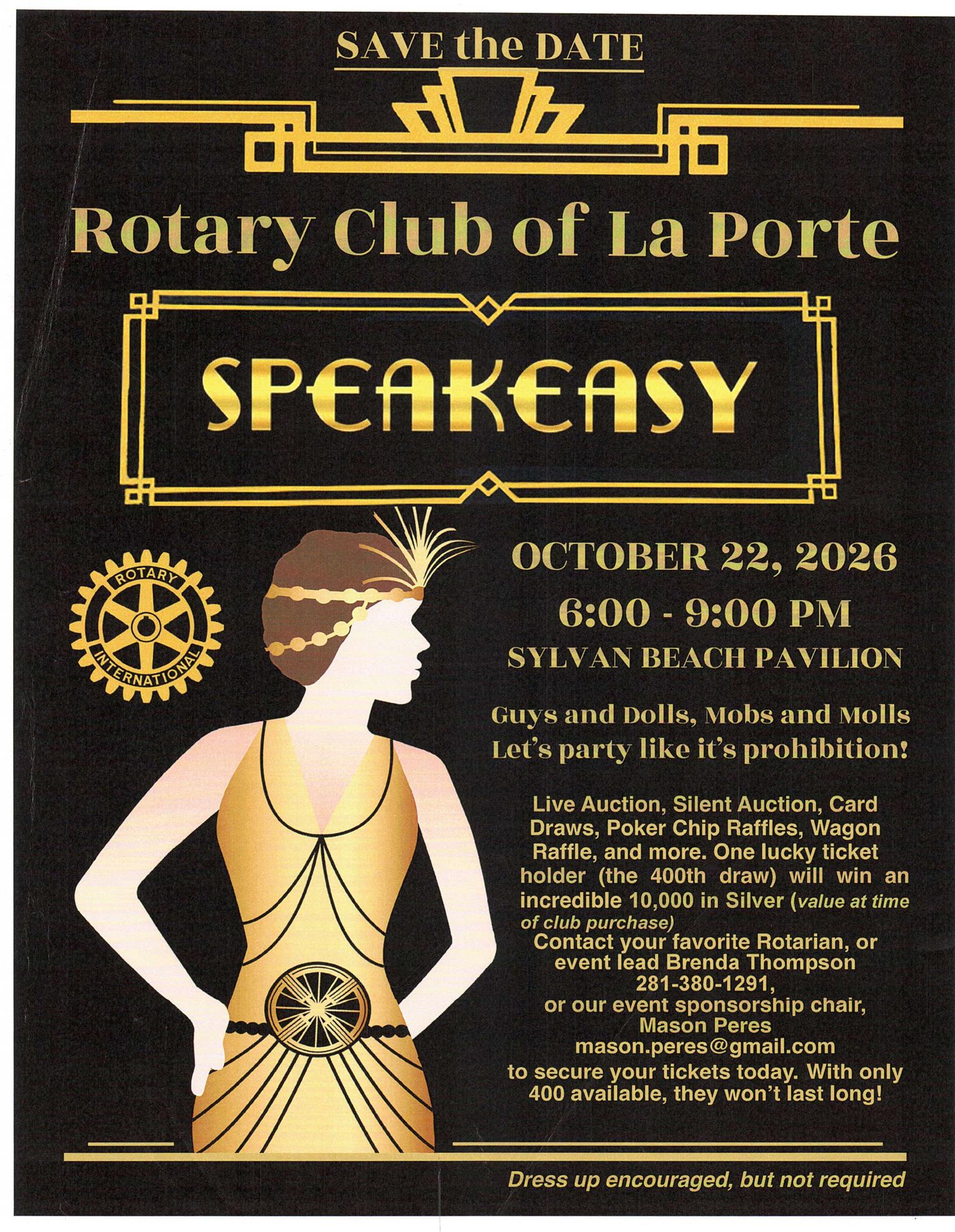 SAVE the DATE

Rotary Club of La Porte

SPEAKEASY

ROTARY
INTERNATIONAL

OCTOBER 22, 2026
6:00 - 9:00 PM
SYLVAN BEACH PAVILION

Guys and Dolls, Mobs and Molls
Let's party like it's prohibition!

Live Auction, Silent Auction, Card Draws, Poker Chip Raffles, Wagon Raffle, and more. One lucky ticket holder (the 400th draw) will win an incredible 10,000 in Silver (value at time of club purchase)

Contact your favorite Rotarian, or event lead Brenda Thompson
281-380-1291,
or our event sponsorship chair,
Mason Peres
mason.peres@gmail.com
to secure your tickets today. With only 400 available, they won't last long!

Dress up encouraged, but not required